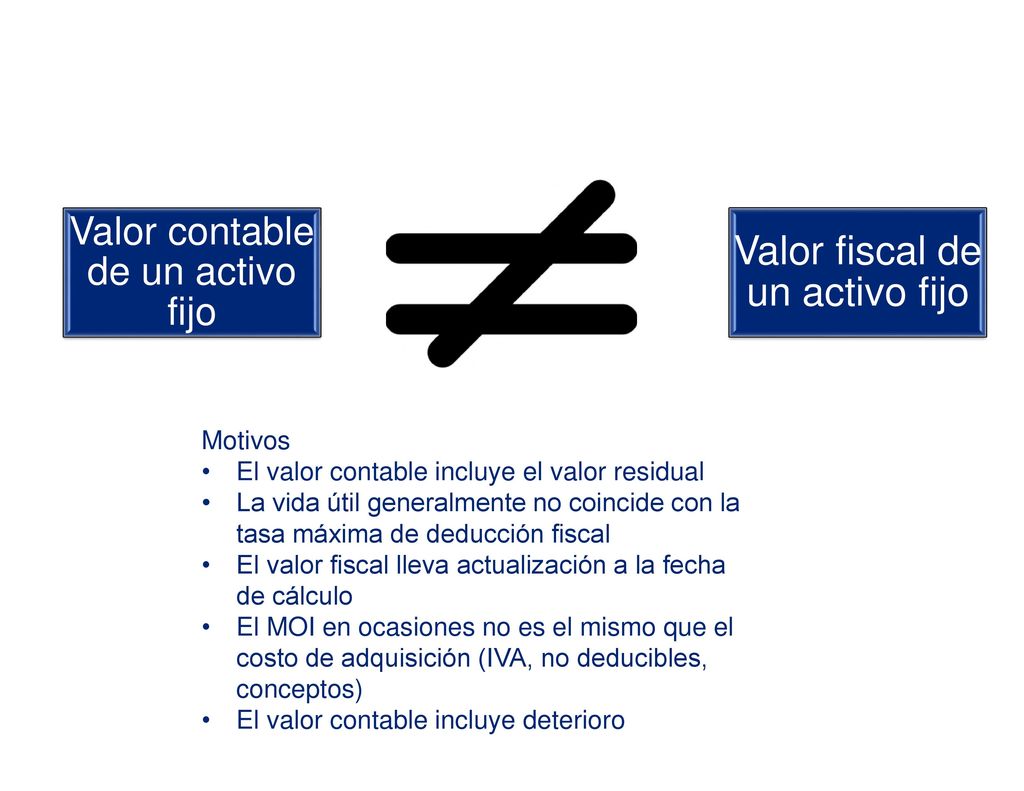 Valor contable de un activo fijo

$\neq$

Valor fiscal de un activo fijo

Motivos
• El valor contable incluye el valor residual
• La vida útil generalmente no coincide con la tasa máxima de deducción fiscal
• El valor fiscal lleva actualización a la fecha de cálculo
• El MOI en ocasiones no es el mismo que el costo de adquisición (IVA, no deducibles, conceptos)
• El valor contable incluye deterioro